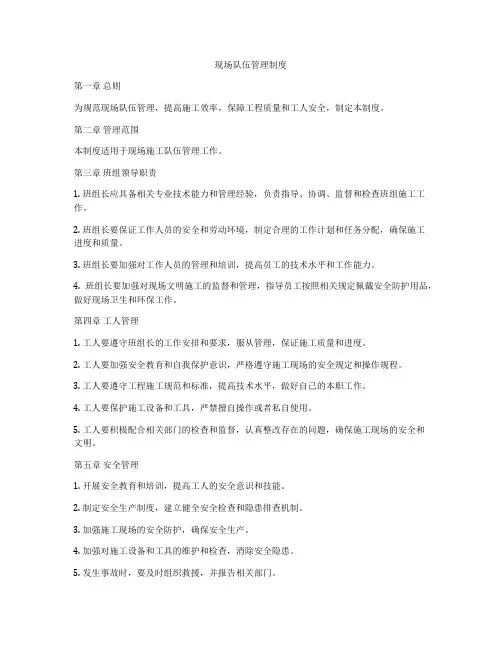 现场队伍管理制度

第一章 总则

为规范现场队伍管理，提高施工效率，保障工程质量和工人安全，制定本制度。

第二章 管理范围

本制度适用于现场施工队伍管理工作。

第三章 班组领导职责

1. 班组长应具备相关专业技术能力和管理经验，负责指导、协调、监督和检查班组施工工作。

2. 班组长要保证工作人员的安全和劳动环境，制定合理的工作计划和任务分配，确保施工进度和质量。

3. 班组长要加强对工作人员的管理和培训，提高员工的技术水平和工作能力。

4. 班组长要加强对现场文明施工的监督和管理，指导员工按照相关规定佩戴安全防护用品，做好现场卫生和环保工作。

第四章 工人管理

1. 工人要遵守班组长的工作安排和要求，服从管理，保证施工质量和进度。

2. 工人要加强安全教育和自我保护意识，严格遵守施工现场的安全规定和操作规程。

3. 工人要遵守工程施工规范和标准，提高技术水平，做好自己的本职工作。

4. 工人要保护施工设备和工具，严禁擅自操作或者私自使用。

5. 工人要积极配合相关部门的检查和监督，认真整改存在的问题，确保施工现场的安全和文明。

第五章 安全管理

1. 开展安全教育和培训，提高工人的安全意识和技能。

2. 制定安全生产制度，建立健全安全检查和隐患排查机制。

3. 加强施工现场的安全防护，确保安全生产。

4. 加强对施工设备和工具的维护和检查，消除安全隐患。

5. 发生事故时，要及时组织救援，并报告相关部门。